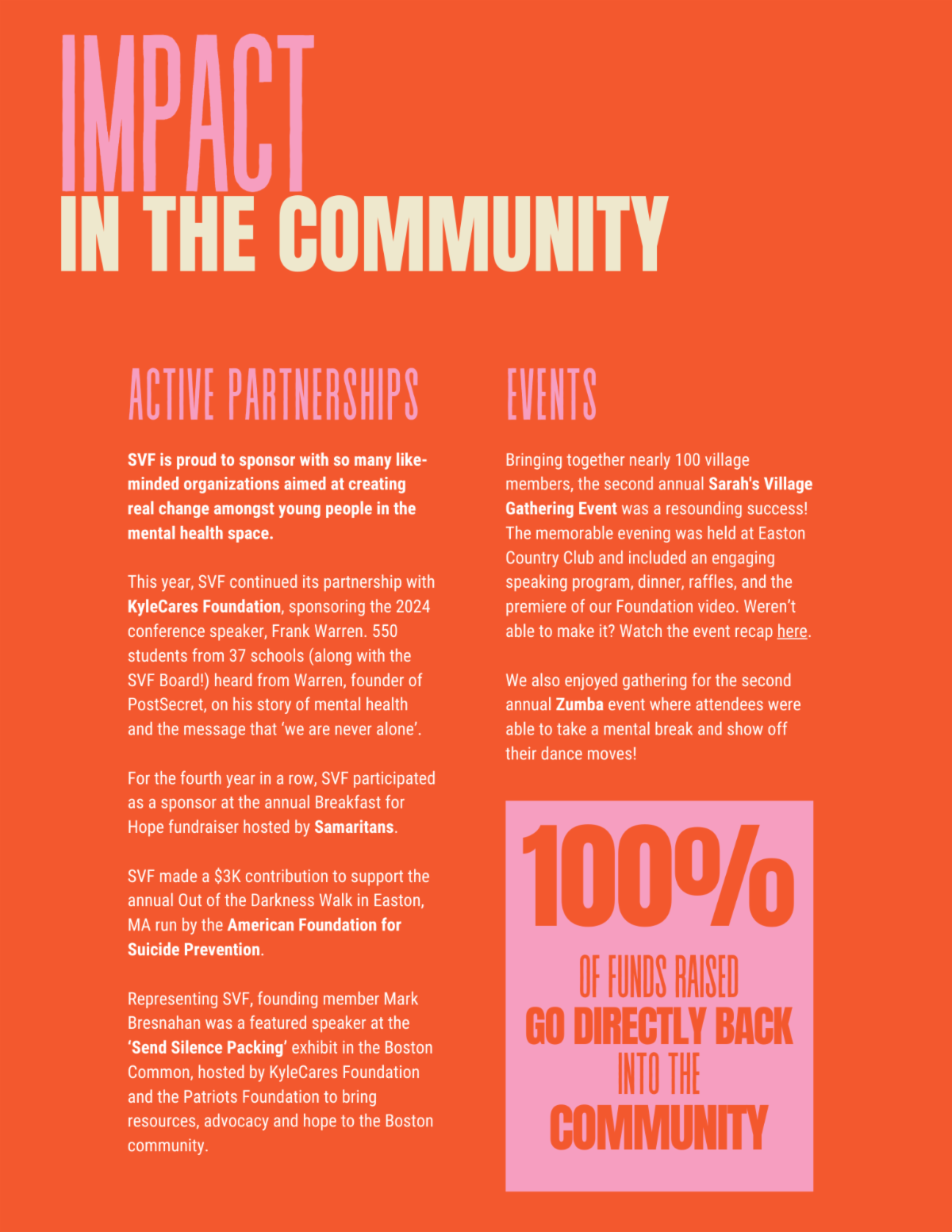 IMPACT
IN THE COMMUNITY

ACTIVE PARTNERSHIPS

SVF is proud to sponsor with so many like-minded organizations aimed at creating real change amongst young people in the mental health space.

This year, SVF continued its partnership with KyleCares Foundation, sponsoring the 2024 conference speaker, Frank Warren. 550 students from 37 schools (along with the SVF Board!) heard from Warren, founder of PostSecret, on his story of mental health and the message that 'we are never alone'.

For the fourth year in a row, SVF participated as a sponsor at the annual Breakfast for Hope fundraiser hosted by Samaritans.

SVF made a $3K contribution to support the annual Out of the Darkness Walk in Easton, MA run by the American Foundation for Suicide Prevention.

Representing SVF, founding member Mark Bresnahan was a featured speaker at the 'Send Silence Packing' exhibit in the Boston Common, hosted by KyleCares Foundation and the Patriots Foundation to bring resources, advocacy and hope to the Boston community.

EVENTS

Bringing together nearly 100 village members, the second annual Sarah's Village Gathering Event was a resounding success! The memorable evening was held at Easton Country Club and included an engaging speaking program, dinner, raffles, and the premiere of our Foundation video. Weren't able to make it? Watch the event recap here.

We also enjoyed gathering for the second annual Zumba event where attendees were able to take a mental break and show off their dance moves!

100%
OF FUNDS RAISED
GO DIRECTLY BACK
INTO THE
COMMUNITY